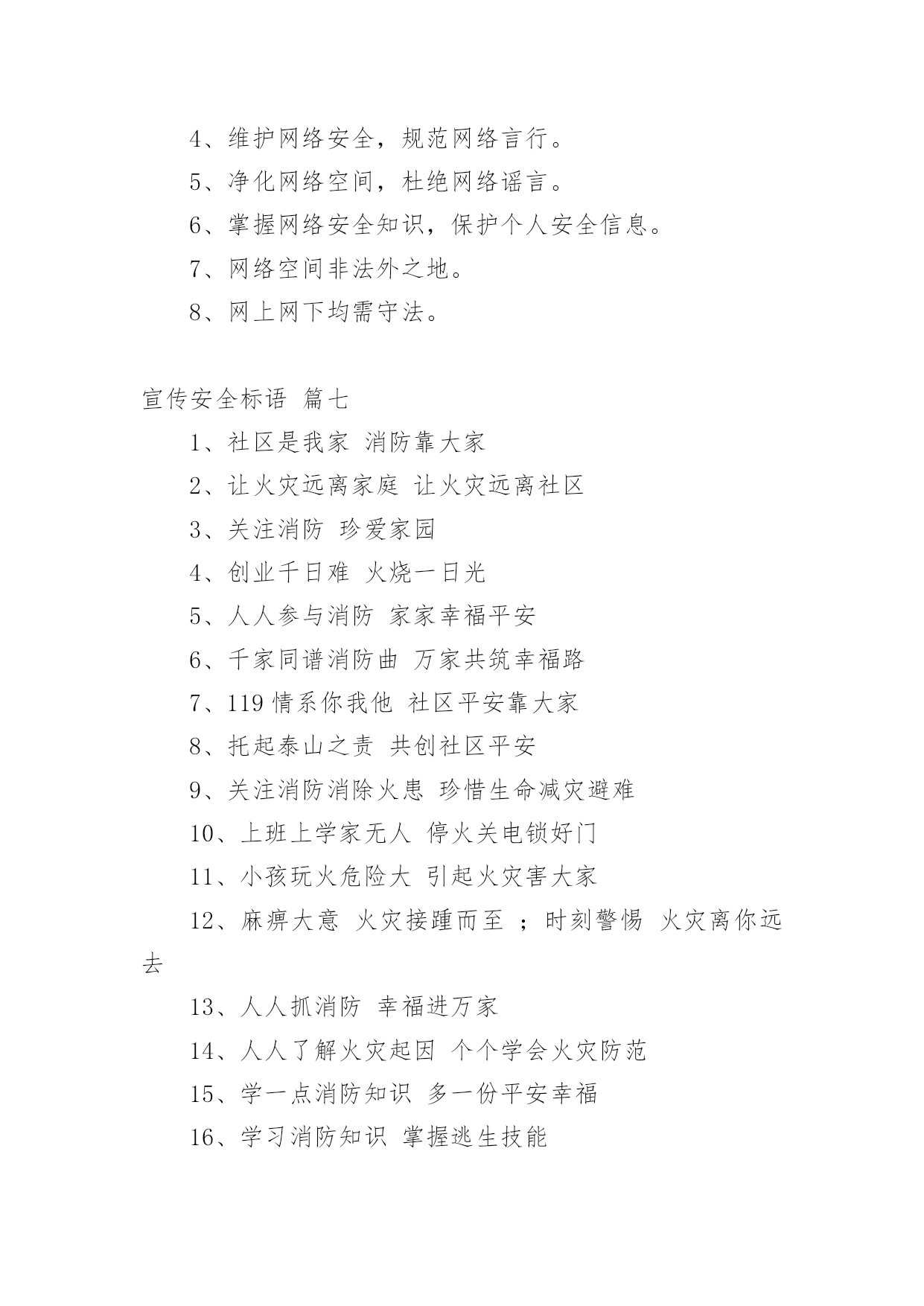 4、维护网络安全，规范网络言行。

5、净化网络空间，杜绝网络谣言。

6、掌握网络安全知识，保护个人安全信息。

7、网络空间非法外之地。

8、网上网下均需守法。

宣传安全标语 篇七

1、社区是我家 消防靠大家

2、让火灾远离家庭 让火灾远离社区

3、关注消防 珍爱家园

4、创业千日难 火烧一日光

5、人人参与消防 家家幸福平安

6、千家同谱消防曲 万家共筑幸福路

7、119 情系你我他 社区平安靠大家

8、托起泰山之责 共创社区平安

9、关注消防消除火患 珍惜生命减灾避难

10、上班上学家无人 停火关电锁好门

11、小孩玩火危险大 引起火灾害大家

12、麻痹大意 火灾接踵而至 ；时刻警惕 火灾离你远去

13、人人抓消防 幸福进万家

14、人人了解火灾起因 个个学会火灾防范

15、学一点消防知识 多一份平安幸福

16、学习消防知识 掌握逃生技能